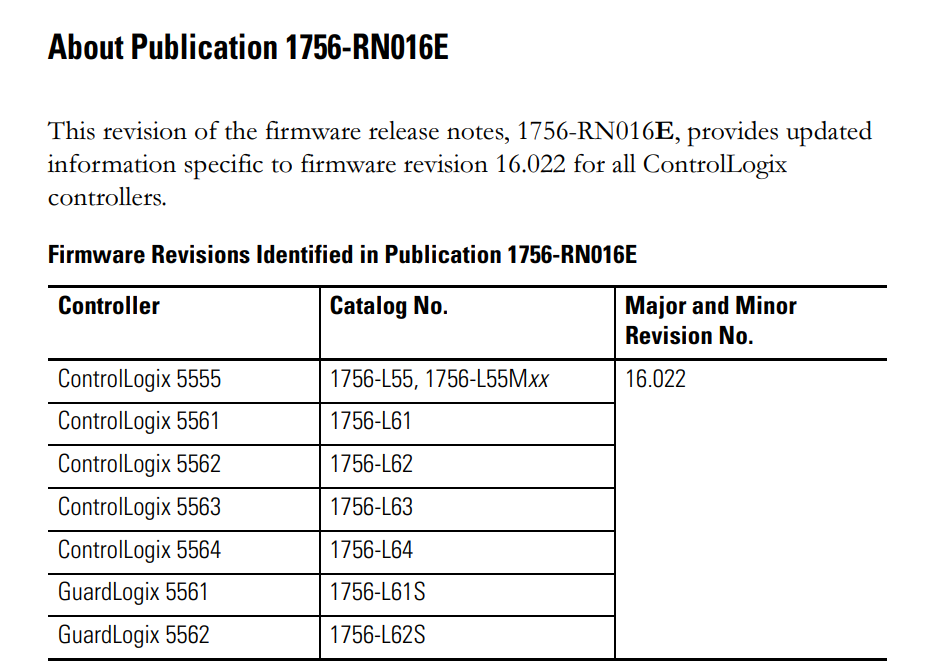 About Publication 1756-RN016E

This revision of the firmware release notes, 1756-RN016E, provides updated information specific to firmware revision 16.022 for all ControlLogix controllers.

Firmware Revisions Identified in Publication 1756-RN016E

| Controller | Catalog No. | Major and Minor Revision No. |
|---|---|---|
| ControlLogix 5555 | 1756-L55, 1756-L55Mxx | 16.022 |
| ControlLogix 5561 | 1756-L61 | |
| ControlLogix 5562 | 1756-L62 | |
| ControlLogix 5563 | 1756-L63 | |
| ControlLogix 5564 | 1756-L64 | |
| GuardLogix 5561 | 1756-L61S | |
| GuardLogix 5562 | 1756-L62S | |